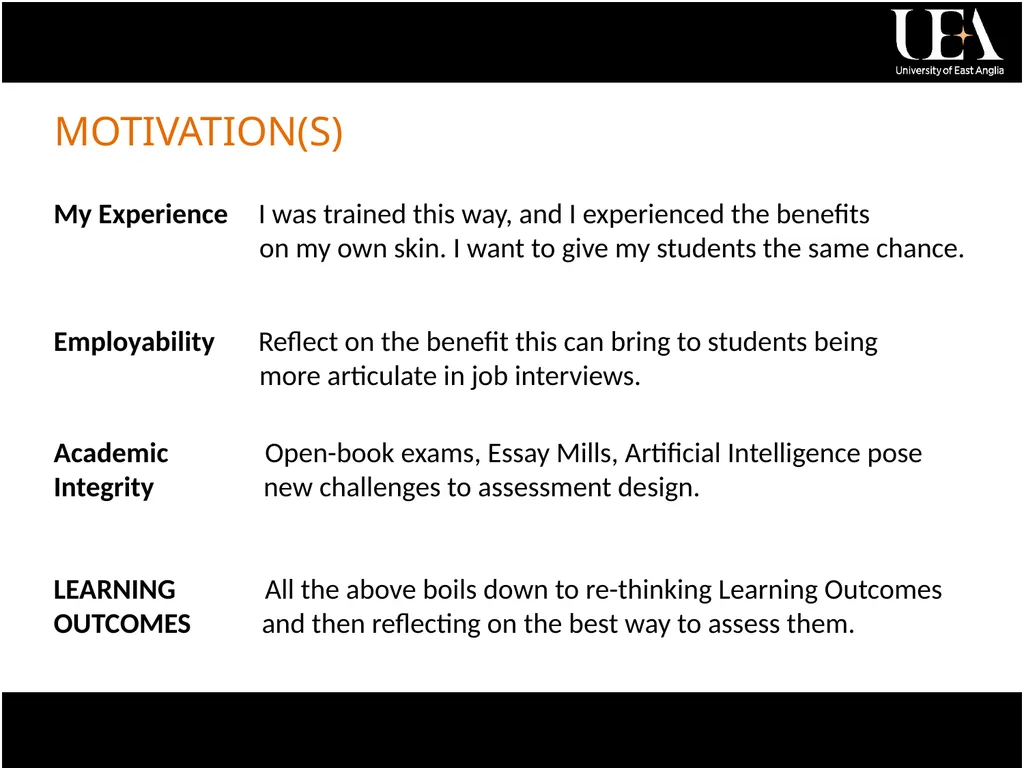 UEA
University of East Anglia

MOTIVATION(S)

My Experience

I was trained this way, and I experienced the benefits on my own skin. I want to give my students the same chance.

Employability

Reflect on the benefit this can bring to students being more articulate in job interviews.

Academic Integrity

Open-book exams, Essay Mills, Artificial Intelligence pose new challenges to assessment design.

LEARNING OUTCOMES

All the above boils down to re-thinking Learning Outcomes and then reflecting on the best way to assess them.